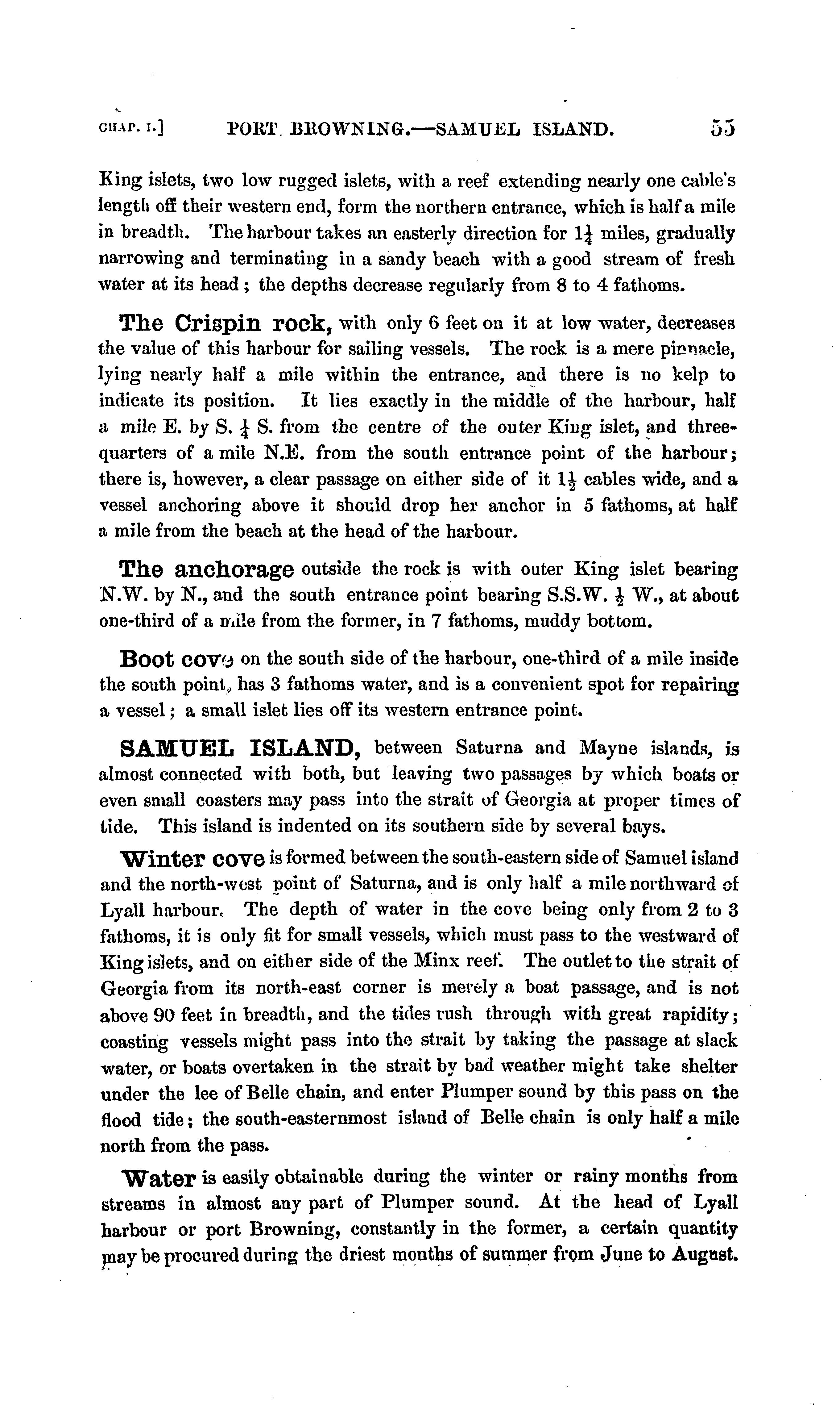 CHAP. I.] PORT BROWNING.—SAMUEL ISLAND. 55

King islets, two low rugged islets, with a reef extending nearly one cable's length off their western end, form the northern entrance, which is half a mile in breadth. The harbour takes an easterly direction for $1\frac{1}{4}$ miles, gradually narrowing and terminating in a sandy beach with a good stream of fresh water at its head; the depths decrease regularly from 8 to 4 fathoms.

The Crispin rock, with only 6 feet on it at low water, decreases the value of this harbour for sailing vessels. The rock is a mere pinnacle, lying nearly half a mile within the entrance, and there is no kelp to indicate its position. It lies exactly in the middle of the harbour, half a mile E. by S. $\frac{1}{4}$ S. from the centre of the outer King islet, and three-quarters of a mile N.E. from the south entrance point of the harbour; there is, however, a clear passage on either side of it $1\frac{1}{2}$ cables wide, and a vessel anchoring above it should drop her anchor in 5 fathoms, at half a mile from the beach at the head of the harbour.

The anchorage outside the rock is with outer King islet bearing N.W. by N., and the south entrance point bearing S.S.W. $\frac{1}{2}$ W., at about one-third of a mile from the former, in 7 fathoms, muddy bottom.

Boot cove on the south side of the harbour, one-third of a mile inside the south point, has 3 fathoms water, and is a convenient spot for repairing a vessel; a small islet lies off its western entrance point.

SAMUEL ISLAND, between Saturna and Mayne islands, is almost connected with both, but leaving two passages by which boats or even small coasters may pass into the strait of Georgia at proper times of tide. This island is indented on its southern side by several bays.

Winter cove is formed between the south-eastern side of Samuel island and the north-west point of Saturna, and is only half a mile northward of Lyall harbour. The depth of water in the cove being only from 2 to 3 fathoms, it is only fit for small vessels, which must pass to the westward of King islets, and on either side of the Minx reef. The outlet to the strait of Georgia from its north-east corner is merely a boat passage, and is not above 90 feet in breadth, and the tides rush through with great rapidity; coasting vessels might pass into the strait by taking the passage at slack water, or boats overtaken in the strait by bad weather might take shelter under the lee of Belle chain, and enter Plumper sound by this pass on the flood tide; the south-easternmost island of Belle chain is only half a mile north from the pass.

Water is easily obtainable during the winter or rainy months from streams in almost any part of Plumper sound. At the head of Lyall harbour or port Browning, constantly in the former, a certain quantity may be procured during the driest months of summer from June to August.